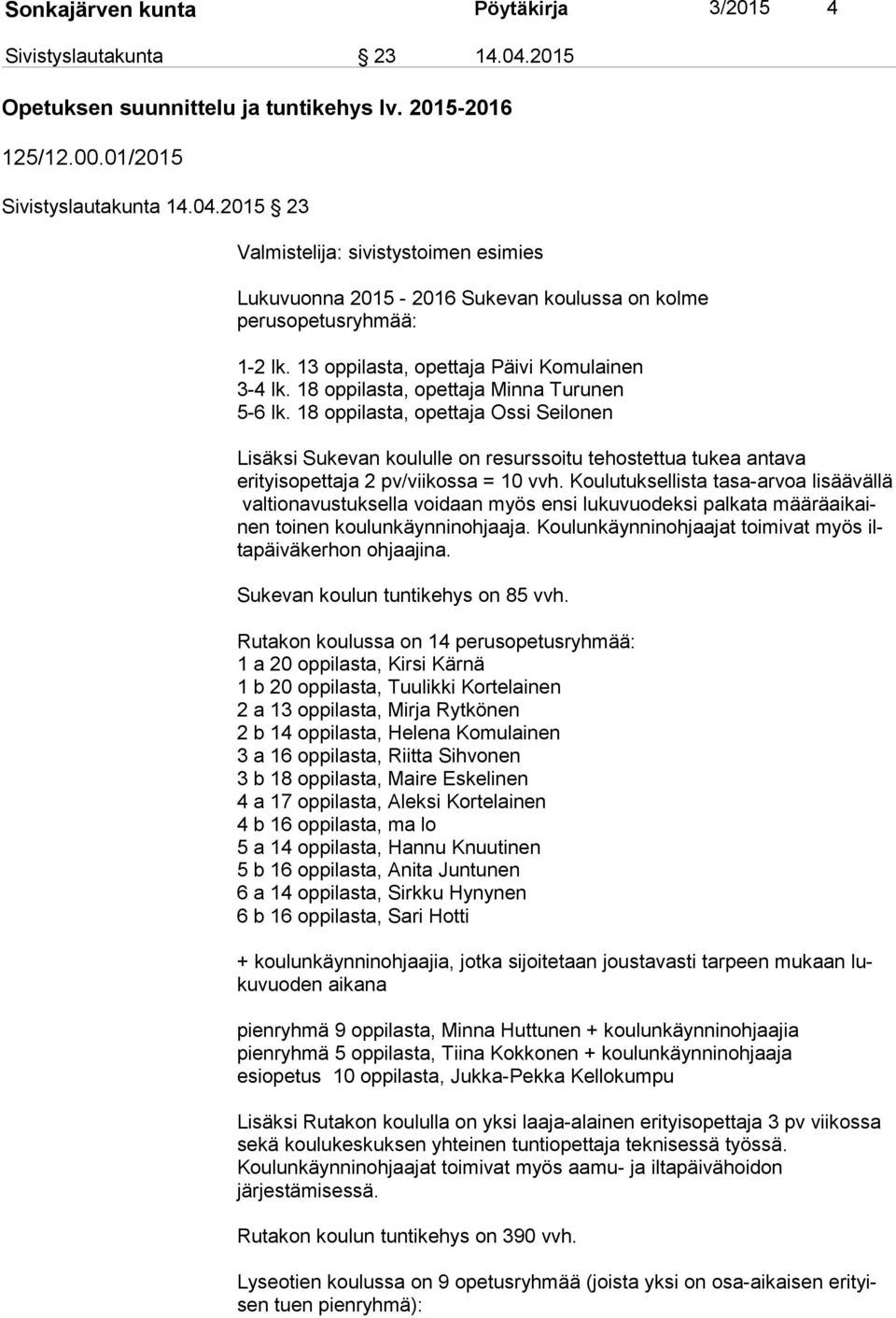 Sonkajärven kunta Pöytäkirja 3/2015 4

Sivistyslautakunta § 23 14.04.2015

Opetuksen suunnittelu ja tuntikehys lv. 2015-2016

125/12.00.01/2015

Sivistyslautakunta 14.04.2015 § 23

Valmistelija: sivistystoimen esimies

Lukuvuonna 2015 - 2016 Sukevan koulussa on kolme perusopetusryhmää:

1-2 lk. 13 oppilasta, opettaja Päivi Komulainen
3-4 lk. 18 oppilasta, opettaja Minna Turunen
5-6 lk. 18 oppilasta, opettaja Ossi Seilonen

Lisäksi Sukevan koululle on resurssoitu tehostettua tukea antava erityisopettaja 2 pv/viikossa = 10 vvh. Koulutuksellista tasa-arvoa lisäävällä valtionavustuksella voidaan myös ensi lukuvuodeksi palkata määräaikainen toinen koulunkäynninohjaaja. Koulunkäynninohjaajat toimivat myös iltapäiväkerhon ohjaajina.

Sukevan koulun tuntikehys on 85 vvh.

Rutakon koulussa on 14 perusopetusryhmää:
1 a 20 oppilasta, Kirsi Kärnä
1 b 20 oppilasta, Tuulikki Kortelainen
2 a 13 oppilasta, Mirja Rytkönen
2 b 14 oppilasta, Helena Komulainen
3 a 16 oppilasta, Riitta Sihvonen
3 b 18 oppilasta, Maire Eskelinen
4 a 17 oppilasta, Aleksi Kortelainen
4 b 16 oppilasta, ma lo
5 a 14 oppilasta, Hannu Knuutinen
5 b 16 oppilasta, Anita Juntunen
6 a 14 oppilasta, Sirkku Hynynen
6 b 16 oppilasta, Sari Hotti

+ koulunkäynninohjaajia, jotka sijoitetaan joustavasti tarpeen mukaan lukuvuoden aikana

pienryhmä 9 oppilasta, Minna Huttunen + koulunkäynninohjaajia
pienryhmä 5 oppilasta, Tiina Kokkonen + koulunkäynninohjaaja
esiopetus 10 oppilasta, Jukka-Pekka Kellokumpu

Lisäksi Rutakon koululla on yksi laaja-alainen erityisopettaja 3 pv viikossa sekä koulukeskuksen yhteinen tuntiopettaja teknisessä työssä. Koulunkäynninohjaajat toimivat myös aamu- ja iltapäivähoidon järjestämisessä.

Rutakon koulun tuntikehys on 390 vvh.

Lyseotien koulussa on 9 opetusryhmää (joista yksi on osa-aikaisen erityisen tuen pienryhmä):